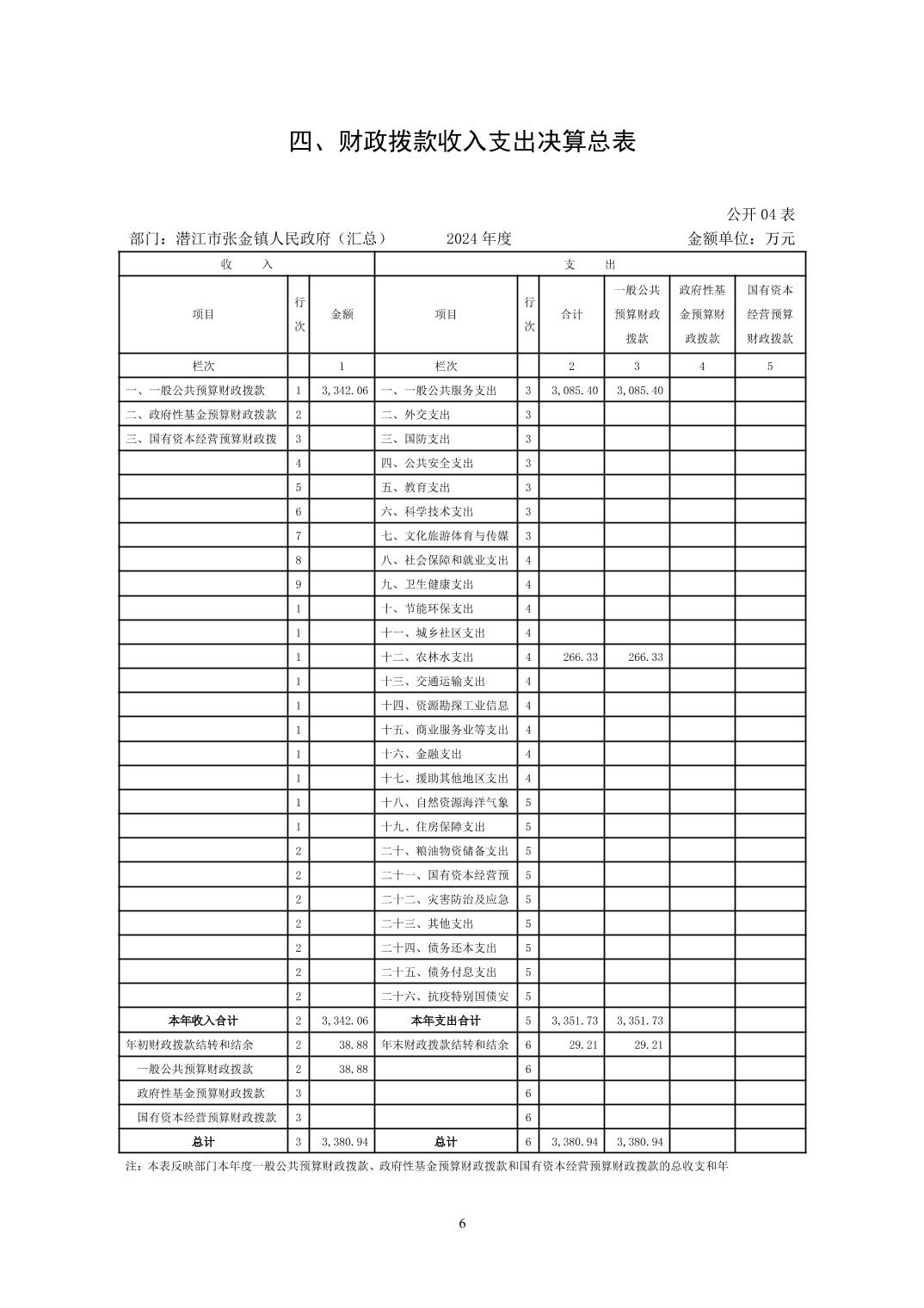 四、财政拨款收入支出决算总表

公开 04 表

部门：潜江市张金镇人民政府（汇总）　　2024 年度　　金额单位：万元

| 收　　入 | | | 支　　出 | | | | | |
|---|---|---|---|---|---|---|---|---|
| 项目 | 行次 | 金额 | 项目 | 行次 | 合计 | 一般公共预算财政拨款 | 政府性基金预算财政拨款 | 国有资本经营预算财政拨款 |
| 栏次 | | 1 | 栏次 | | 2 | 3 | 4 | 5 |
| 一、一般公共预算财政拨款 | 1 | 3,342.06 | 一、一般公共服务支出 | 3 | 3,085.40 | 3,085.40 | | |
| 二、政府性基金预算财政拨款 | 2 | | 二、外交支出 | 3 | | | | |
| 三、国有资本经营预算财政拨 | 3 | | 三、国防支出 | 3 | | | | |
| | 4 | | 四、公共安全支出 | 3 | | | | |
| | 5 | | 五、教育支出 | 3 | | | | |
| | 6 | | 六、科学技术支出 | 3 | | | | |
| | 7 | | 七、文化旅游体育与传媒 | 3 | | | | |
| | 8 | | 八、社会保障和就业支出 | 4 | | | | |
| | 9 | | 九、卫生健康支出 | 4 | | | | |
| | 1 | | 十、节能环保支出 | 4 | | | | |
| | 1 | | 十一、城乡社区支出 | 4 | | | | |
| | 1 | | 十二、农林水支出 | 4 | 266.33 | 266.33 | | |
| | 1 | | 十三、交通运输支出 | 4 | | | | |
| | 1 | | 十四、资源勘探工业信息 | 4 | | | | |
| | 1 | | 十五、商业服务业等支出 | 4 | | | | |
| | 1 | | 十六、金融支出 | 4 | | | | |
| | 1 | | 十七、援助其他地区支出 | 4 | | | | |
| | 1 | | 十八、自然资源海洋气象 | 5 | | | | |
| | 1 | | 十九、住房保障支出 | 5 | | | | |
| | 2 | | 二十、粮油物资储备支出 | 5 | | | | |
| | 2 | | 二十一、国有资本经营预 | 5 | | | | |
| | 2 | | 二十二、灾害防治及应急 | 5 | | | | |
| | 2 | | 二十三、其他支出 | 5 | | | | |
| | 2 | | 二十四、债务还本支出 | 5 | | | | |
| | 2 | | 二十五、债务付息支出 | 5 | | | | |
| | 2 | | 二十六、抗疫特别国债安 | 5 | | | | |
| 本年收入合计 | 2 | 3,342.06 | 本年支出合计 | 5 | 3,351.73 | 3,351.73 | | |
| 年初财政拨款结转和结余 | 2 | 38.88 | 年末财政拨款结转和结余 | 6 | 29.21 | 29.21 | | |
| 一般公共预算财政拨款 | 2 | 38.88 | | 6 | | | | |
| 政府性基金预算财政拨款 | 3 | | | 6 | | | | |
| 国有资本经营预算财政拨款 | 3 | | | 6 | | | | |
| 总计 | 3 | 3,380.94 | 总计 | 6 | 3,380.94 | 3,380.94 | | |

注：本表反映部门本年度一般公共预算财政拨款、政府性基金预算财政拨款和国有资本经营预算财政拨款的总收支和年

6